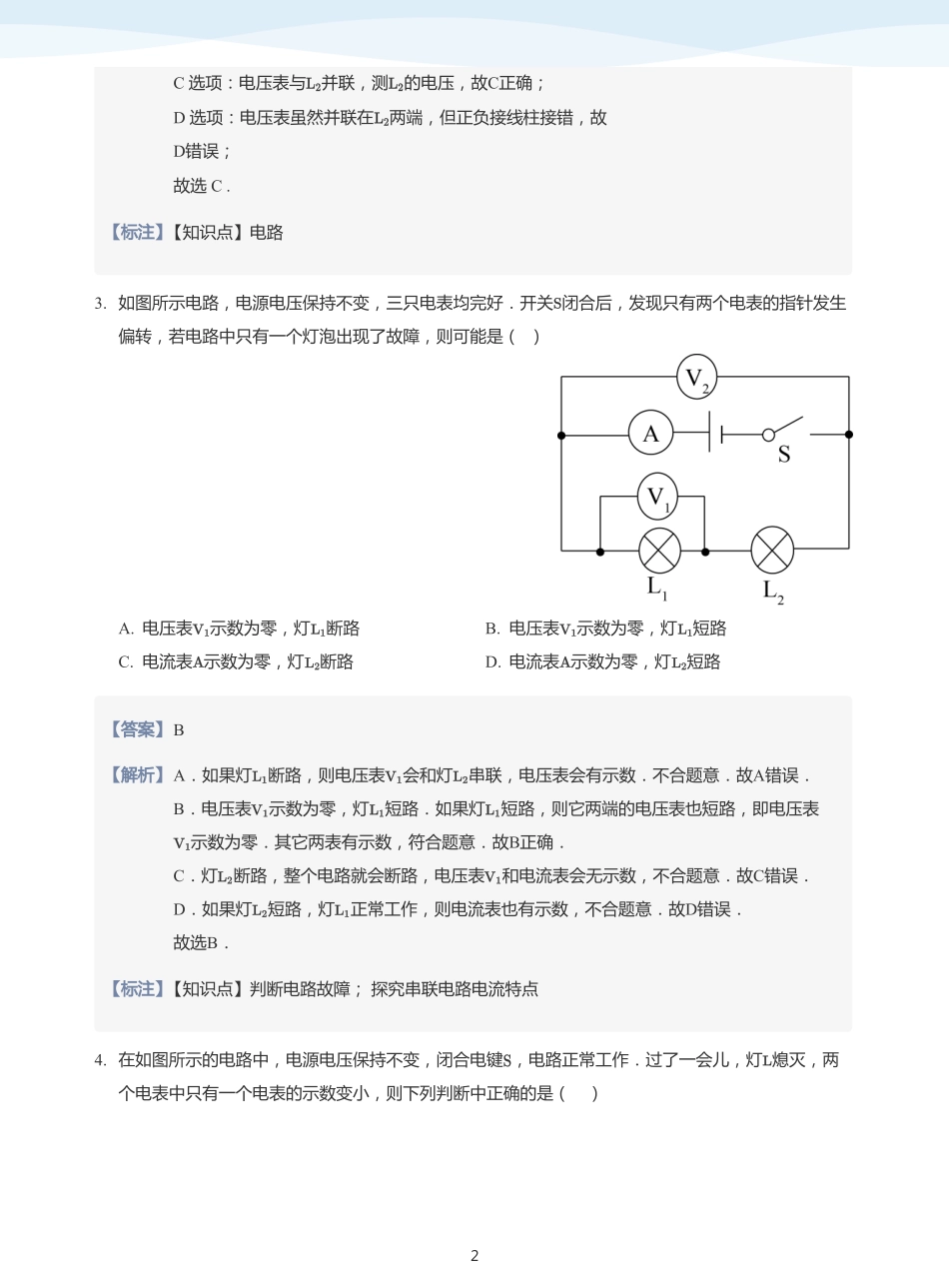 C 选项：电压表与$L_2$并联，测$L_2$的电压，故C正确；

D 选项：电压表虽然并联在$L_2$两端，但正负接线柱接错，故D错误；

故选 C .

【标注】【知识点】电路

3. 如图所示电路，电源电压保持不变，三只电表均完好．开关S闭合后，发现只有两个电表的指针发生偏转，若电路中只有一个灯泡出现了故障，则可能是（ ）

$V_2$
A
S
$V_1$
$L_1$
$L_2$

A. 电压表$V_1$示数为零，灯$L_1$断路

B. 电压表$V_1$示数为零，灯$L_1$短路

C. 电流表A示数为零，灯$L_2$断路

D. 电流表A示数为零，灯$L_2$短路

【答案】B

【解析】A．如果灯$L_1$断路，则电压表$V_1$会和灯$L_2$串联，电压表会有示数．不合题意．故A错误．

B．电压表$V_1$示数为零，灯$L_1$短路．如果灯$L_1$短路，则它两端的电压表也短路，即电压表$V_1$示数为零．其它两表有示数，符合题意．故B正确．

C．灯$L_2$断路，整个电路就会断路，电压表$V_1$和电流表会无示数，不合题意．故C错误．

D．如果灯$L_2$短路，灯$L_1$正常工作，则电流表也有示数，不合题意．故D错误．

故选B．

【标注】【知识点】判断电路故障； 探究串联电路电流特点

4. 在如图所示的电路中，电源电压保持不变，闭合电键S，电路正常工作．过了一会儿，灯L熄灭，两个电表中只有一个电表的示数变小，则下列判断中正确的是（ ）

2